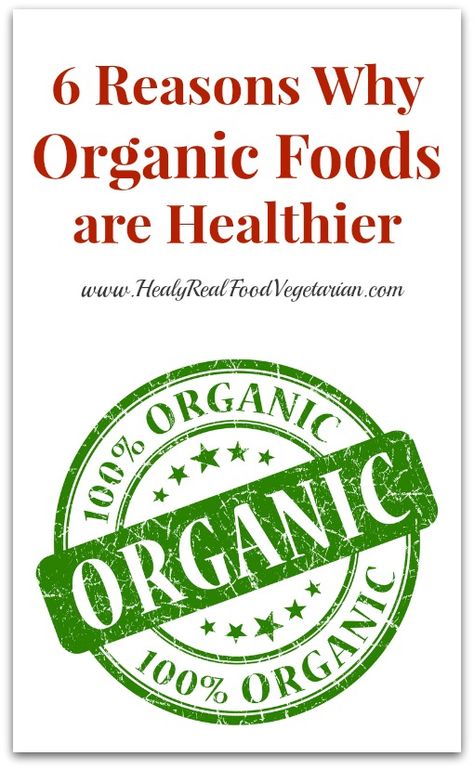 6 Reasons Why Organic Foods are Healthier

www.HealyRealFoodVegetarian.com

100% ORGANIC

ORGANIC

100% ORGANIC